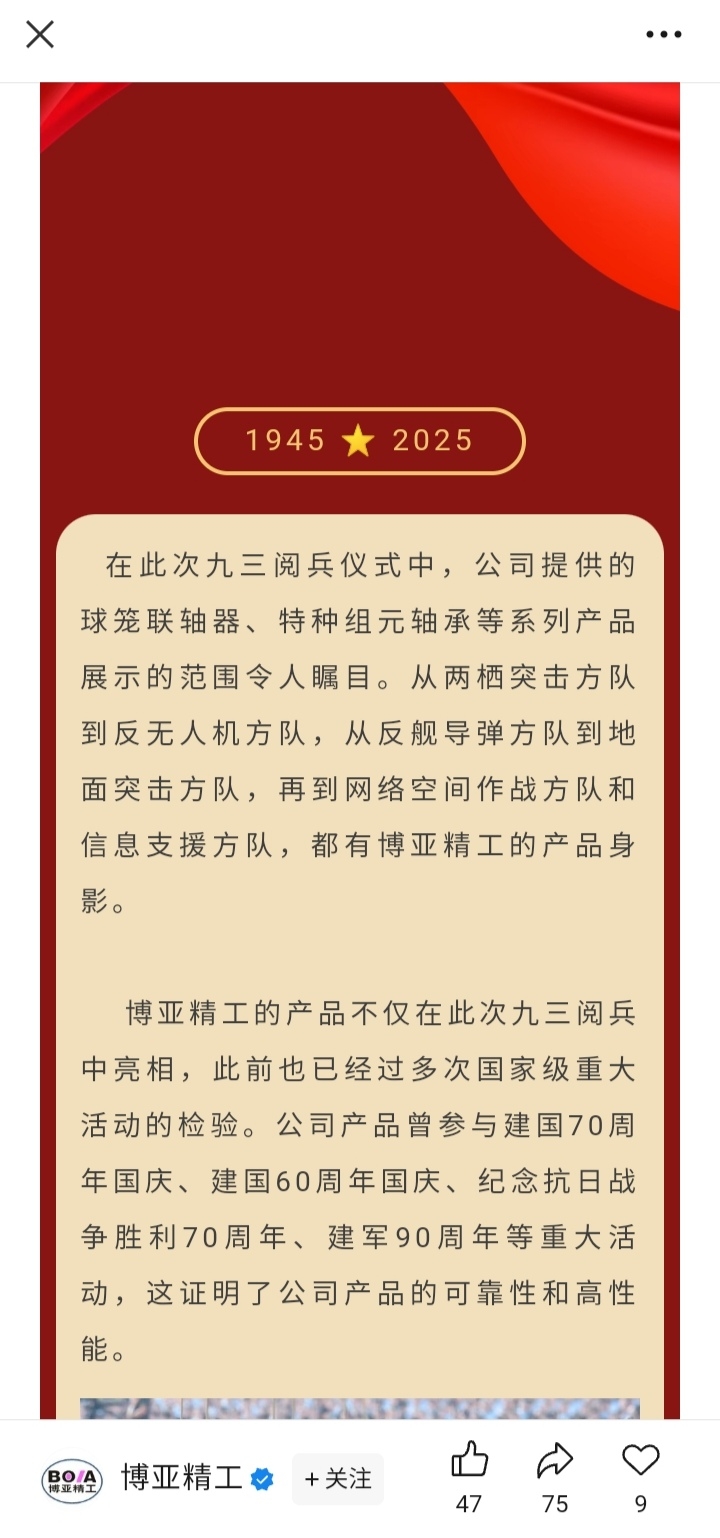 1945 ★ 2025

在此次九三阅兵仪式中，公司提供的球笼联轴器、特种组元轴承等系列产品展示的范围令人瞩目。从两栖突击方队到反无人机方队，从反舰导弹方队到地面突击方队，再到网络空间作战方队和信息支援方队，都有博亚精工的产品身影。

博亚精工的产品不仅在此次九三阅兵中亮相，此前也已经过多次国家级重大活动的检验。公司产品曾参与建国70周年国庆、建国60周年国庆、纪念抗日战争胜利70周年、建军90周年等重大活动，这证明了公司产品的可靠性和高性能。

BOYA 博亚精工

博亚精工

+关注

47

75

9